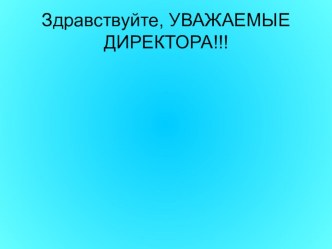 Здравствуйте, УВАЖАЕМЫЕ ДИРЕКТОРА!!!